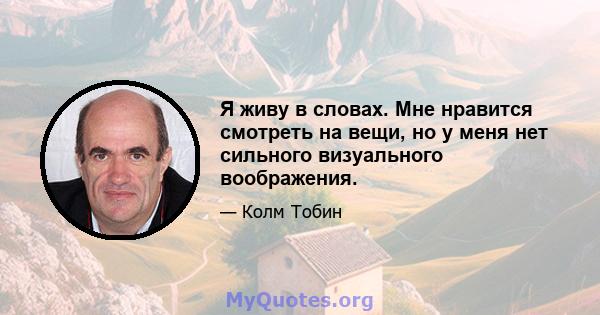 Я живу в словах. Мне нравится смотреть на вещи, но у меня нет сильного визуального воображения.

— Колм Тобин

MyQuotes.org